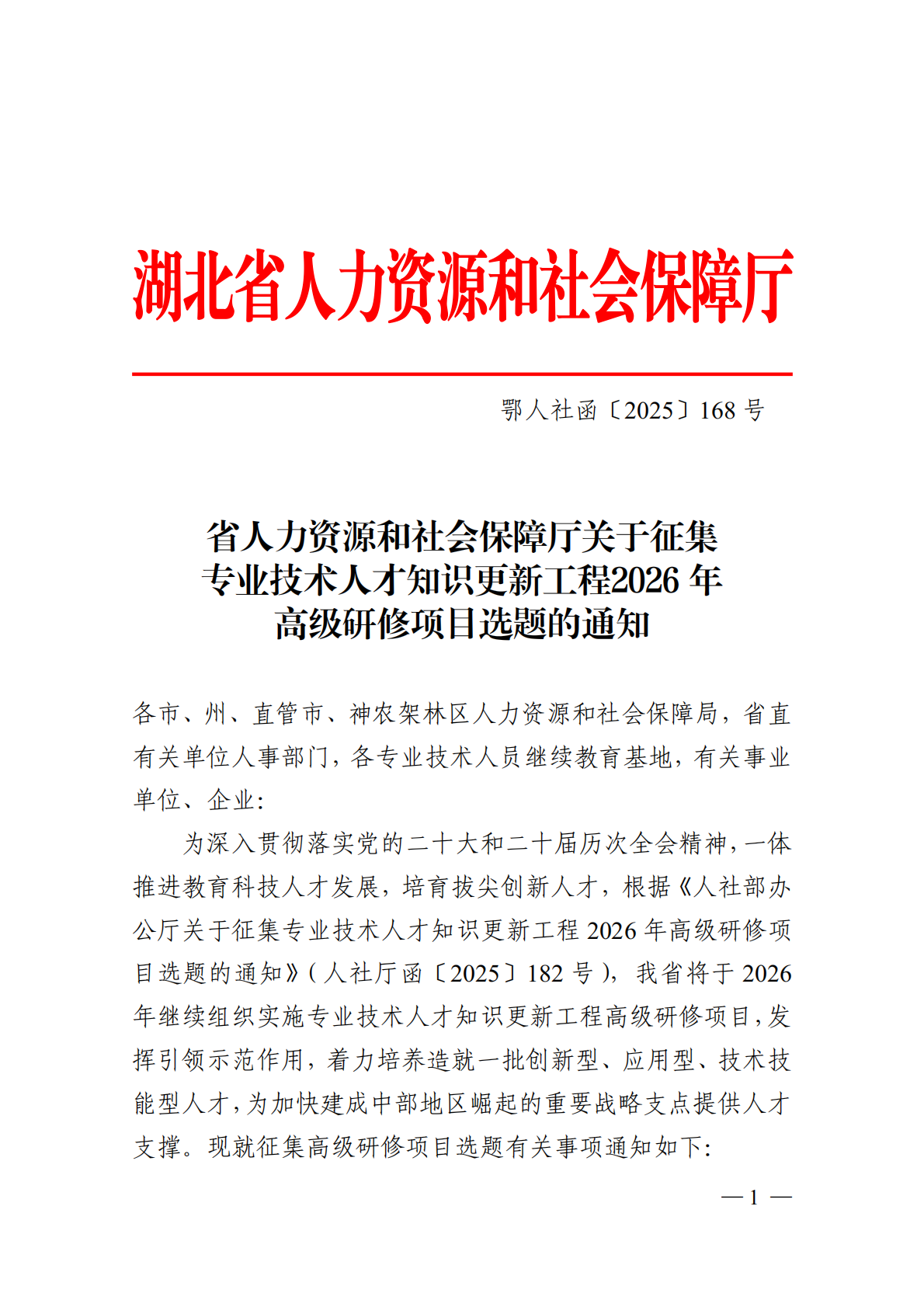 湖北省人力资源和社会保障厅

鄂人社函〔2025〕168 号

省人力资源和社会保障厅关于征集专业技术人才知识更新工程2026 年高级研修项目选题的通知

各市、州、直管市、神农架林区人力资源和社会保障局，省直有关单位人事部门，各专业技术人员继续教育基地，有关事业单位、企业：

为深入贯彻落实党的二十大和二十届历次全会精神，一体推进教育科技人才发展，培育拔尖创新人才，根据《人社部办公厅关于征集专业技术人才知识更新工程 2026 年高级研修项目选题的通知》（人社厅函〔2025〕182 号），我省将于 2026 年继续组织实施专业技术人才知识更新工程高级研修项目，发挥引领示范作用，着力培养造就一批创新型、应用型、技术技能型人才，为加快建成中部地区崛起的重要战略支点提供人才支撑。现就征集高级研修项目选题有关事项通知如下：

— 1 —